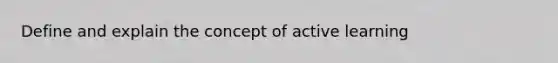 Define and explain the concept of active learning